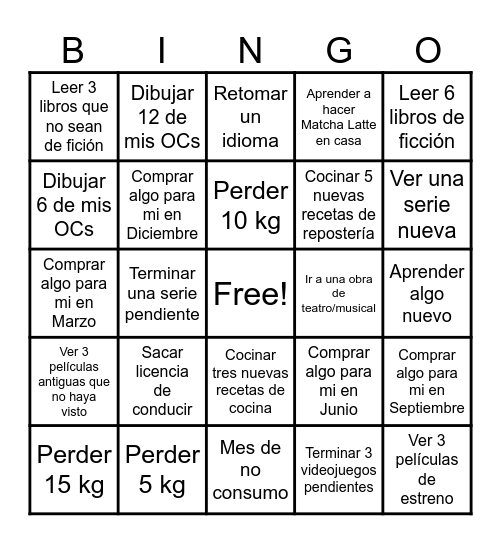 | B | I | N | G | O |
|---|---|---|---|---|
| Leer 3 libros que no sean de fición | Dibujar 12 de mis OCs | Retomar un idioma | Aprender a hacer Matcha Latte en casa | Leer 6 libros de ficción |
| Dibujar 6 de mis OCs | Comprar algo para mi en Diciembre | Perder 10 kg | Cocinar 5 nuevas recetas de repostería | Ver una serie nueva |
| Comprar algo para mi en Marzo | Terminar una serie pendiente | Free! | Ir a una obra de teatro/musical | Aprender algo nuevo |
| Ver 3 películas antiguas que no haya visto | Sacar licencia de conducir | Cocinar tres nuevas recetas de cocina | Comprar algo para mi en Junio | Comprar algo para mi en Septiembre |
| Perder 15 kg | Perder 5 kg | Mes de no consumo | Terminar 3 videojuegos pendientes | Ver 3 películas de estreno |